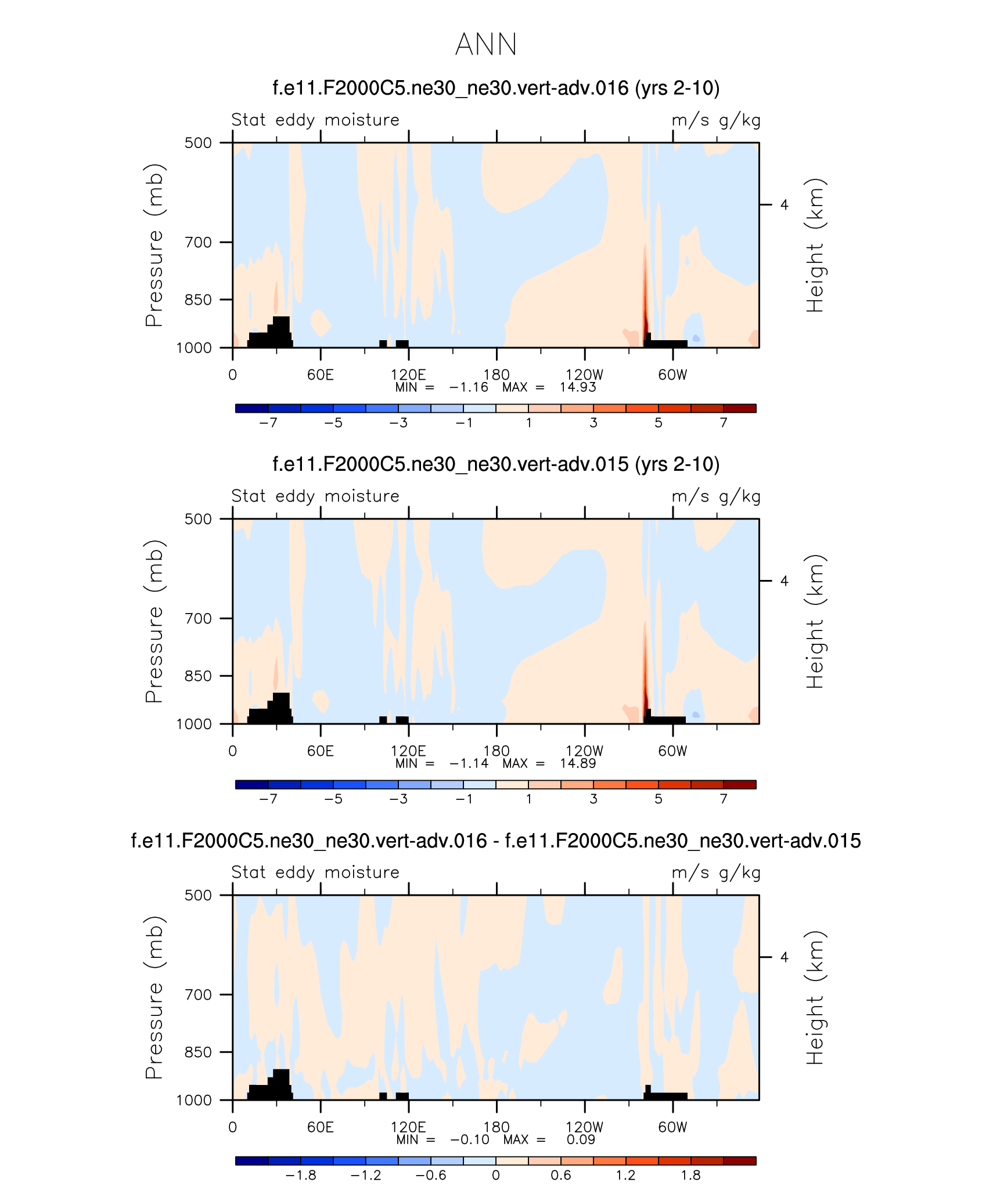 ANN

f.e11.F2000C5.ne30_ne30.vert-adv.016 (yrs 2-10)

Stat eddy moisture

m/s g/kg

Pressure (mb)

500

700

850

1000

Height (km)

4

0 60E 120E 180 120W 60W

MIN = −1.16 MAX = 14.93

−7 −5 −3 −1 1 3 5 7

f.e11.F2000C5.ne30_ne30.vert-adv.015 (yrs 2-10)

Stat eddy moisture

m/s g/kg

Pressure (mb)

500

700

850

1000

Height (km)

4

0 60E 120E 180 120W 60W

MIN = −1.14 MAX = 14.89

−7 −5 −3 −1 1 3 5 7

f.e11.F2000C5.ne30_ne30.vert-adv.016 - f.e11.F2000C5.ne30_ne30.vert-adv.015

Stat eddy moisture

m/s g/kg

Pressure (mb)

500

700

850

1000

Height (km)

4

0 60E 120E 180 120W 60W

MIN = −0.10 MAX = 0.09

−1.8 −1.2 −0.6 0 0.6 1.2 1.8